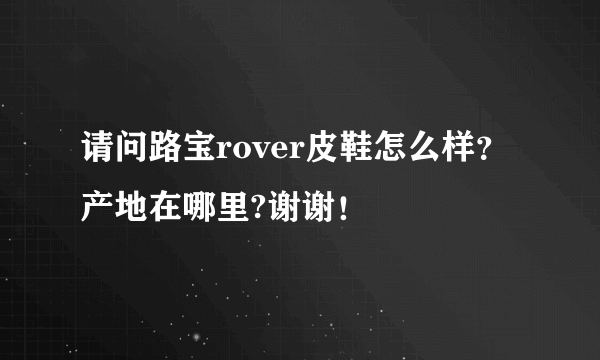 请问路宝rover皮鞋怎么样？产地在哪里?谢谢！